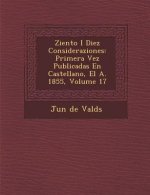 Ziento I Diez Consideraziones: Primera Vez Publicadas En Castellano, El A. 1855, Volume 17

Jun de Valds